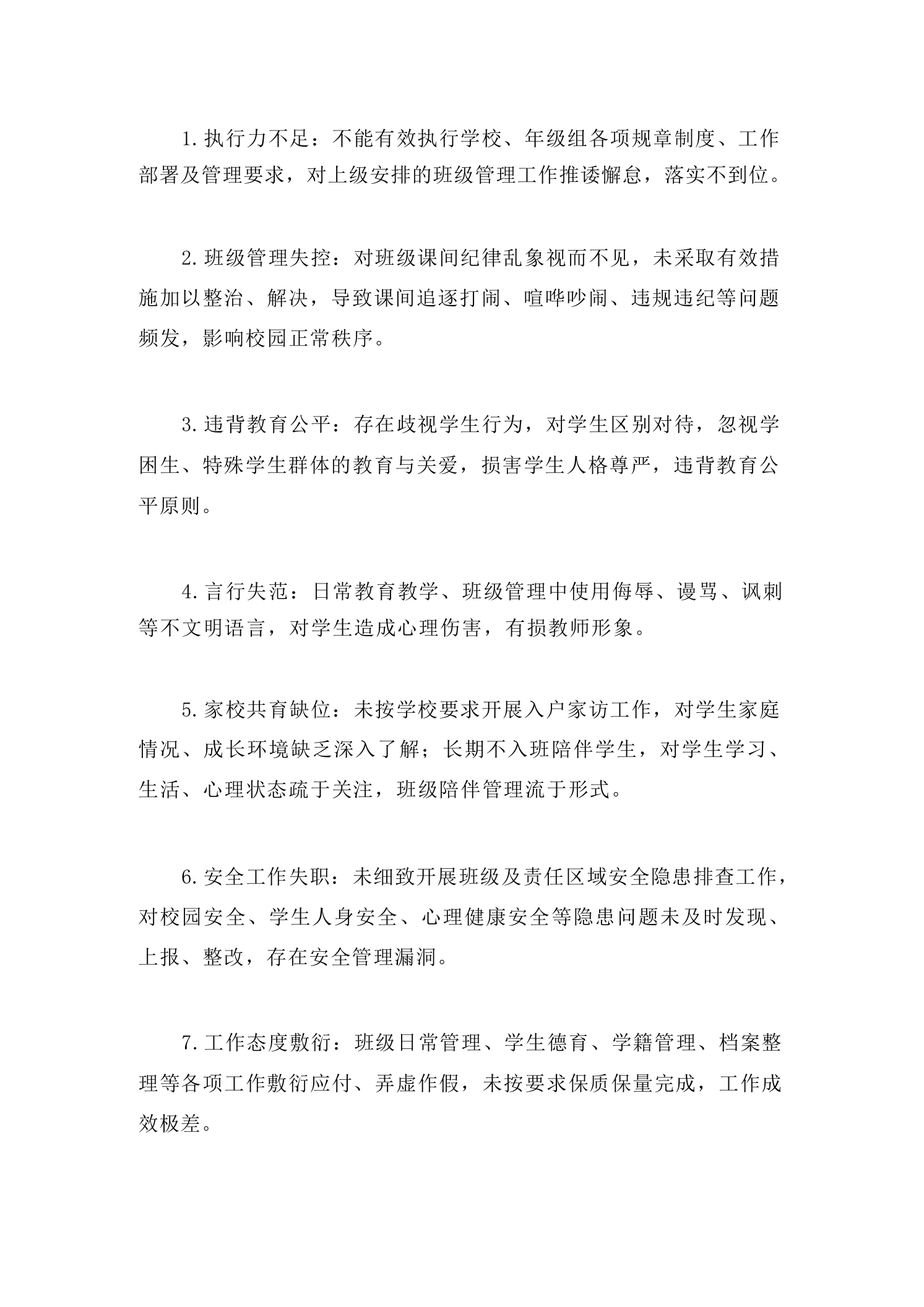 1.执行力不足：不能有效执行学校、年级组各项规章制度、工作部署及管理要求，对上级安排的班级管理工作推诿懈怠，落实不到位。

2.班级管理失控：对班级课间纪律乱象视而不见，未采取有效措施加以整治、解决，导致课间追逐打闹、喧哗吵闹、违规违纪等问题频发，影响校园正常秩序。

3.违背教育公平：存在歧视学生行为，对学生区别对待，忽视学困生、特殊学生群体的教育与关爱，损害学生人格尊严，违背教育公平原则。

4.言行失范：日常教育教学、班级管理中使用侮辱、谩骂、讽刺等不文明语言，对学生造成心理伤害，有损教师形象。

5.家校共育缺位：未按学校要求开展入户家访工作，对学生家庭情况、成长环境缺乏深入了解；长期不入班陪伴学生，对学生学习、生活、心理状态疏于关注，班级陪伴管理流于形式。

6.安全工作失职：未细致开展班级及责任区域安全隐患排查工作，对校园安全、学生人身安全、心理健康安全等隐患问题未及时发现、上报、整改，存在安全管理漏洞。

7.工作态度敷衍：班级日常管理、学生德育、学籍管理、档案整理等各项工作敷衍应付、弄虚作假，未按要求保质保量完成，工作成效极差。